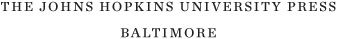 THE JOHNS HOPKINS UNIVERSITY PRESS

BALTIMORE